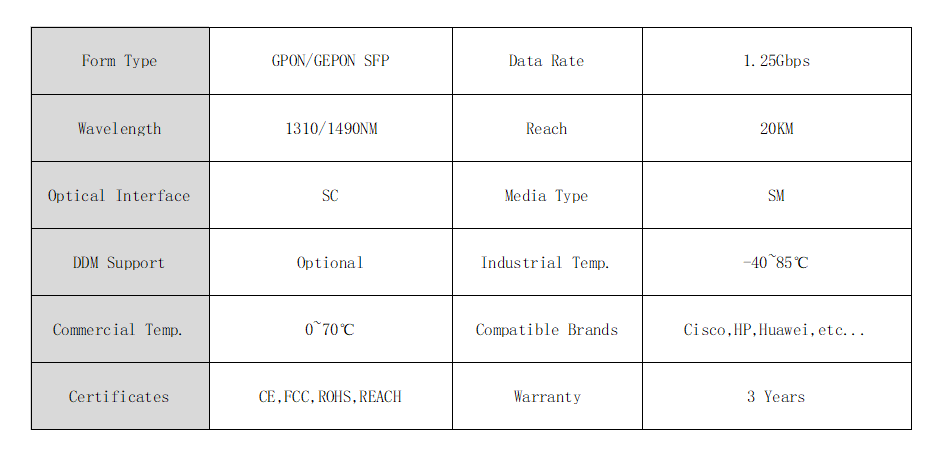 | Form Type | GPON/GEPON SFP | Data Rate | 1.25Gbps |
|---|---|---|---|
| Wavelength | 1310/1490NM | Reach | 20KM |
| Optical Interface | SC | Media Type | SM |
| DDM Support | Optional | Industrial Temp. | -40~85℃ |
| Commercial Temp. | 0~70℃ | Compatible Brands | Cisco,HP,Huawei,etc... |
| Certificates | CE,FCC,ROHS,REACH | Warranty | 3 Years |